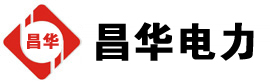 昌华

昌华电力